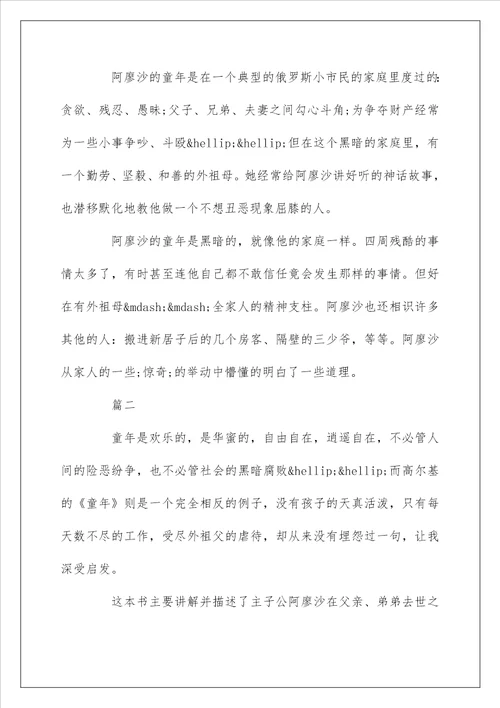 阿廖沙的童年是在一个典型的俄罗斯小市民的家庭里度过的:贪欲、残忍、愚昧;父子、兄弟、夫妻之间勾心斗角;为争夺财产经常为一些小事争吵、斗殴&hellip;&hellip;但在这个黑暗的家庭里，有一个勤劳、坚毅、和善的外祖母。她经常给阿廖沙讲好听的神话故事，也潜移默化地教他做一个不想丑恶现象屈膝的人。

阿廖沙的童年是黑暗的，就像他的家庭一样。四周残酷的事情太多了，有时甚至连他自己都不敢信任竟会发生那样的事情。但好在有外祖母&mdash;&mdash;全家人的精神支柱。阿廖沙也还相识许多其他的人：搬进新居子后的几个房客、隔壁的三少爷，等等。阿廖沙从家人的一些;惊奇;的举动中懵懂的明白了一些道理。

篇二

童年是欢乐的，是华蜜的，自由自在，逍遥自在，不必管人间的险恶纷争，也不必管社会的黑暗腐败&hellip;&hellip;而高尔基的《童年》则是一个完全相反的例子，没有孩子的天真活泼，只有每天数不尽的工作，受尽外祖父的虐待，却从来没有埋怨过一句，让我深受启发。

这本书主要讲解并描述了主子公阿廖沙在父亲、弟弟去世之